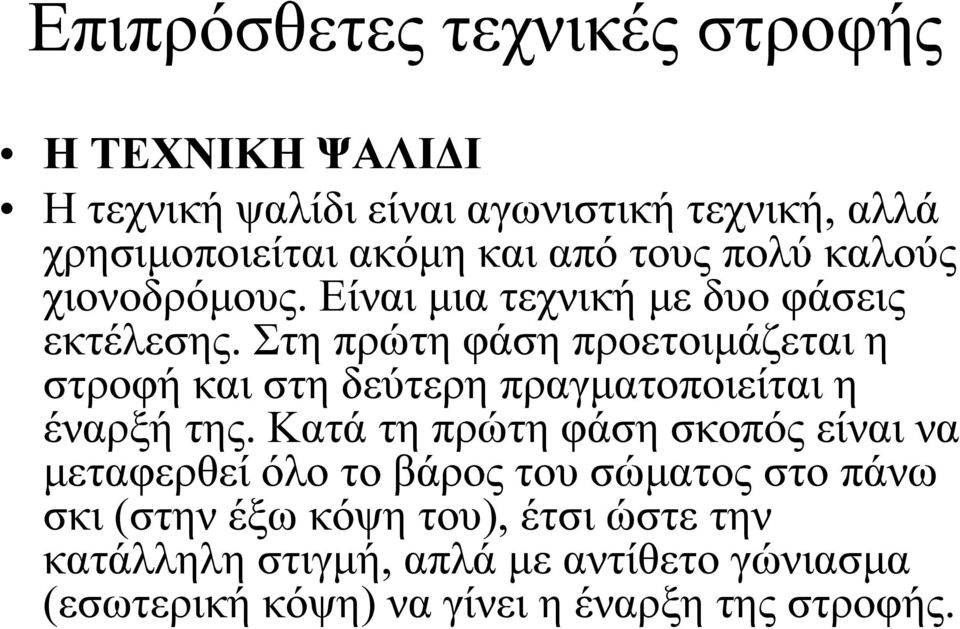 Επιπρόσθετες τεχνικές στροφής

• Η ΤΕΧΝΙΚΗ ΨΑΛΙΔΙ
• Η τεχνική ψαλίδι είναι αγωνιστική τεχνική, αλλά χρησιμοποιείται ακόμη και από τους πολύ καλούς χιονοδρόμους. Είναι μια τεχνική με δυο φάσεις εκτέλεσης. Στη πρώτη φάση προετοιμάζεται η στροφή και στη δεύτερη πραγματοποιείται η έναρξή της. Κατά τη πρώτη φάση σκοπός είναι να μεταφερθεί όλο το βάρος του σώματος στο πάνω σκι (στην έξω κόψη του), έτσι ώστε την κατάλληλη στιγμή, απλά με αντίθετο γώνιασμα (εσωτερική κόψη) να γίνει η έναρξη της στροφής.